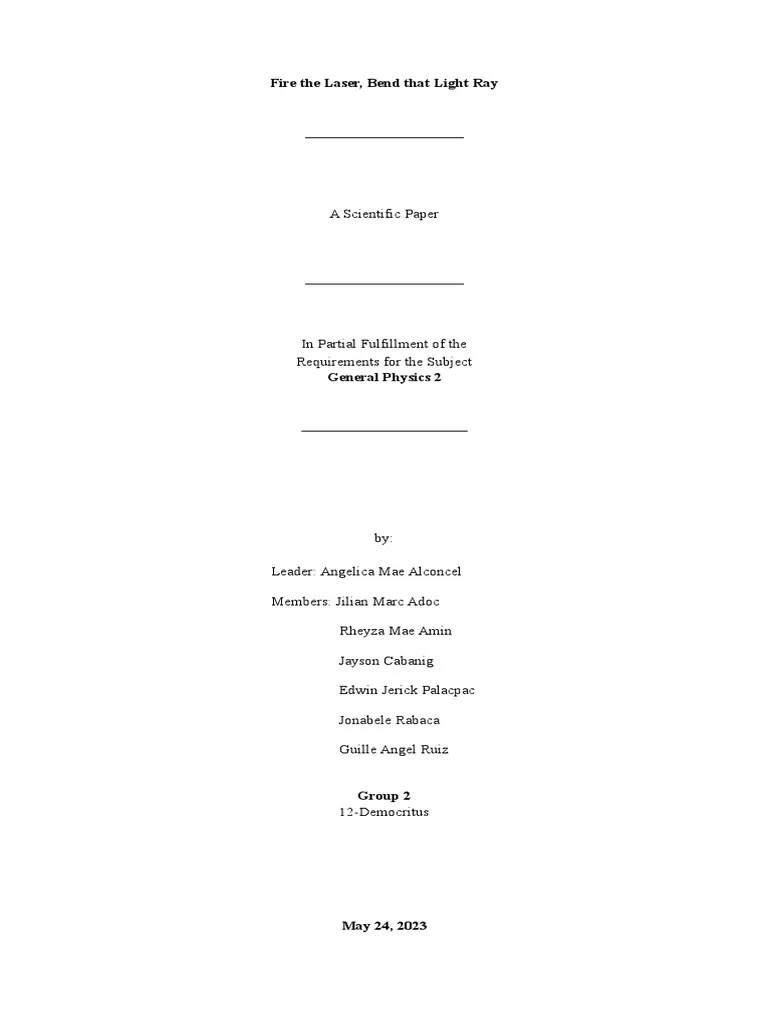 Fire the Laser, Bend that Light Ray

A Scientific Paper

In Partial Fulfillment of the Requirements for the Subject
General Physics 2

by:

Leader: Angelica Mae Alconcel

Members: Jilian Marc Adoc

Rheyza Mae Amin

Jayson Cabanig

Edwin Jerick Palacpac

Jonabele Rabaca

Guille Angel Ruiz

Group 2
12-Democritus

May 24, 2023